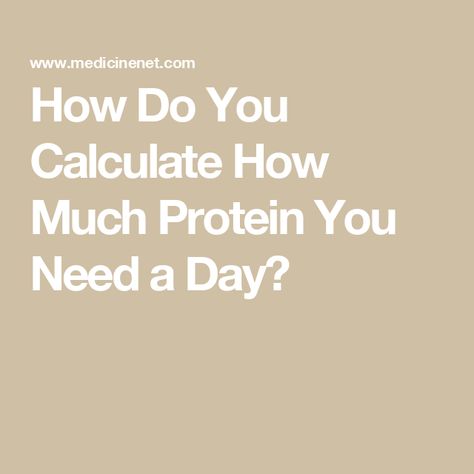 www.medicinenet.com

How Do You Calculate How Much Protein You Need a Day?